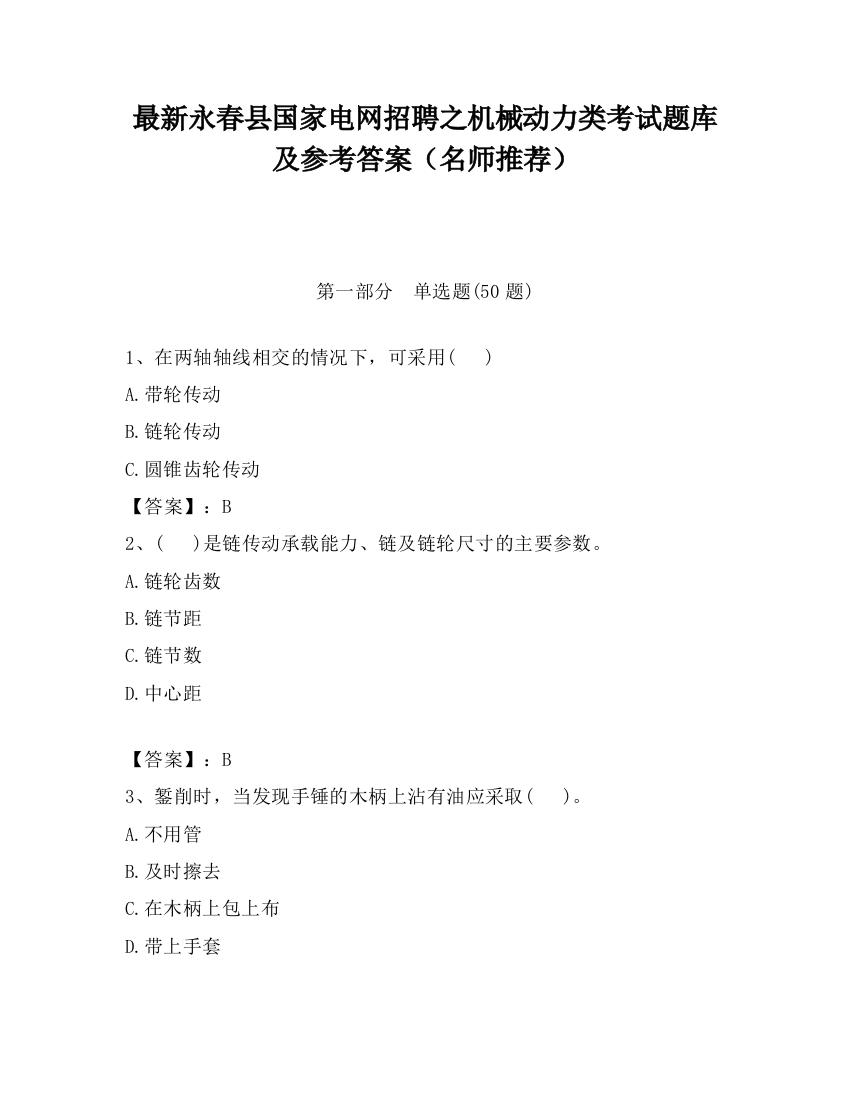 最新永春县国家电网招聘之机械动力类考试题库及参考答案（名师推荐）

第一部分　单选题(50 题)

1、在两轴轴线相交的情况下，可采用(　　)

A.带轮传动

B.链轮传动

C.圆锥齿轮传动

【答案】：B

2、(　　)是链传动承载能力、链及链轮尺寸的主要参数。

A.链轮齿数

B.链节距

C.链节数

D.中心距

【答案】：B

3、錾削时，当发现手锤的木柄上沾有油应采取(　　)。

A.不用管

B.及时擦去

C.在木柄上包上布

D.带上手套